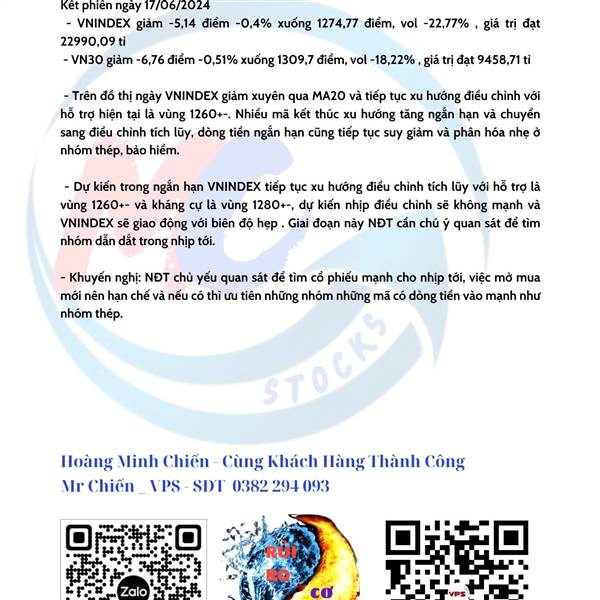 Kết phiên ngày 17/06/2024

- VNINDEX giảm -5,14 điểm -0,4% xuống 1274,77 điểm, vol -22,77% , giá trị đạt 22990,09 tỉ

- VN30 giảm -6,76 điểm -0,51% xuống 1309,7 điểm, vol -18,22% , giá trị đạt 9458,71 tỉ

- Trên đồ thị ngày VNINDEX giảm xuyên qua MA20 và tiếp tục xu hướng điều chỉnh với hỗ trợ hiện tại là vùng 1260+-. Nhiều mã kết thúc xu hướng tăng ngắn hạn và chuyển sang điều chỉnh tích lũy, dòng tiền ngắn hạn cũng tiếp tục suy giảm và phân hóa nhẹ ở nhóm thép, bảo hiểm.

- Dự kiến trong ngắn hạn VNINDEX tiếp tục xu hướng điều chỉnh tích lũy với hỗ trợ là vùng 1260+- và kháng cự là vùng 1280+-, dự kiến nhịp điều chỉnh sẽ không mạnh và VNINDEX sẽ giao động với biên độ hẹp . Giai đoạn này NĐT cần chú ý quan sát để tìm nhóm dẫn dắt trong nhịp tới.

- Khuyến nghị: NĐT chủ yếu quan sát để tìm cổ phiếu mạnh cho nhịp tới, việc mở mua mới nên hạn chế và nếu có thì ưu tiên những nhóm những mã có dòng tiền vào mạnh như nhóm thép.

STOCKS

Hoàng Minh Chiến - Cùng Khách Hàng Thành Công
Mr Chiến _ VPS - SĐT 0382 294 093

Zalo

RỦI RO CƠ

VPS